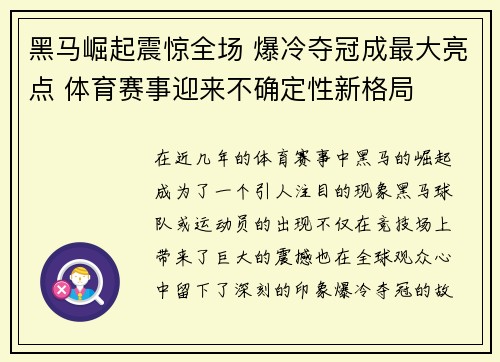 黑马崛起震惊全场 爆冷夺冠成最大亮点 体育赛事迎来不确定性新格局

在近几年的体育赛事中黑马的崛起成为了一个引人注目的现象黑马球队或运动员的出现不仅在竞技场上带来了巨大的震撼也在全球观众心中留下了深刻的印象爆冷夺冠的故